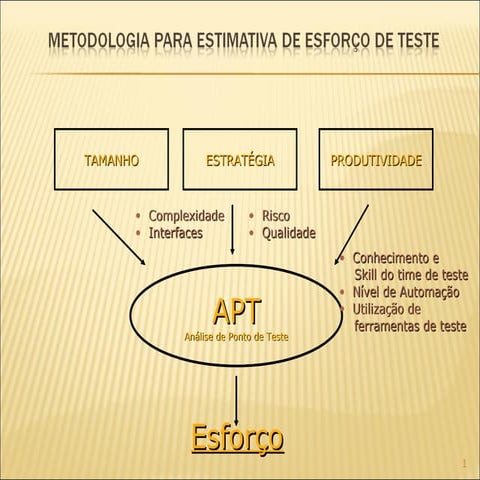 METODOLOGIA PARA ESTIMATIVA DE ESFORÇO DE TESTE

TAMANHO

ESTRATÉGIA

PRODUTIVIDADE

• Complexidade
• Interfaces

• Risco
• Qualidade

• Conhecimento e Skill do time de teste
• Nível de Automação
• Utilização de ferramentas de teste

APT
Análise de Ponto de Teste

Esforço

1